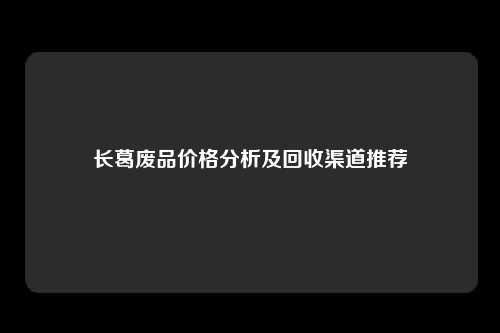 长葛废品价格分析及回收渠道推荐